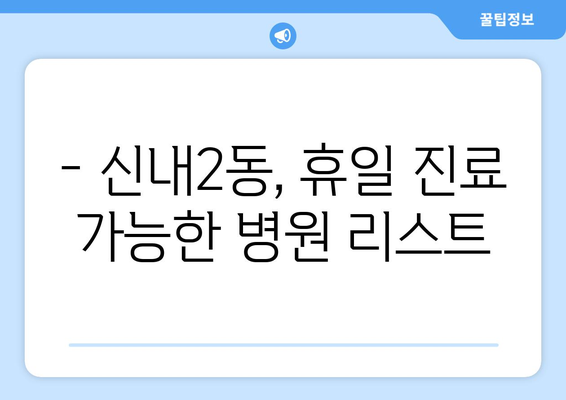 꿀팁정보

– 신내2동, 휴일 진료 가능한 병원 리스트